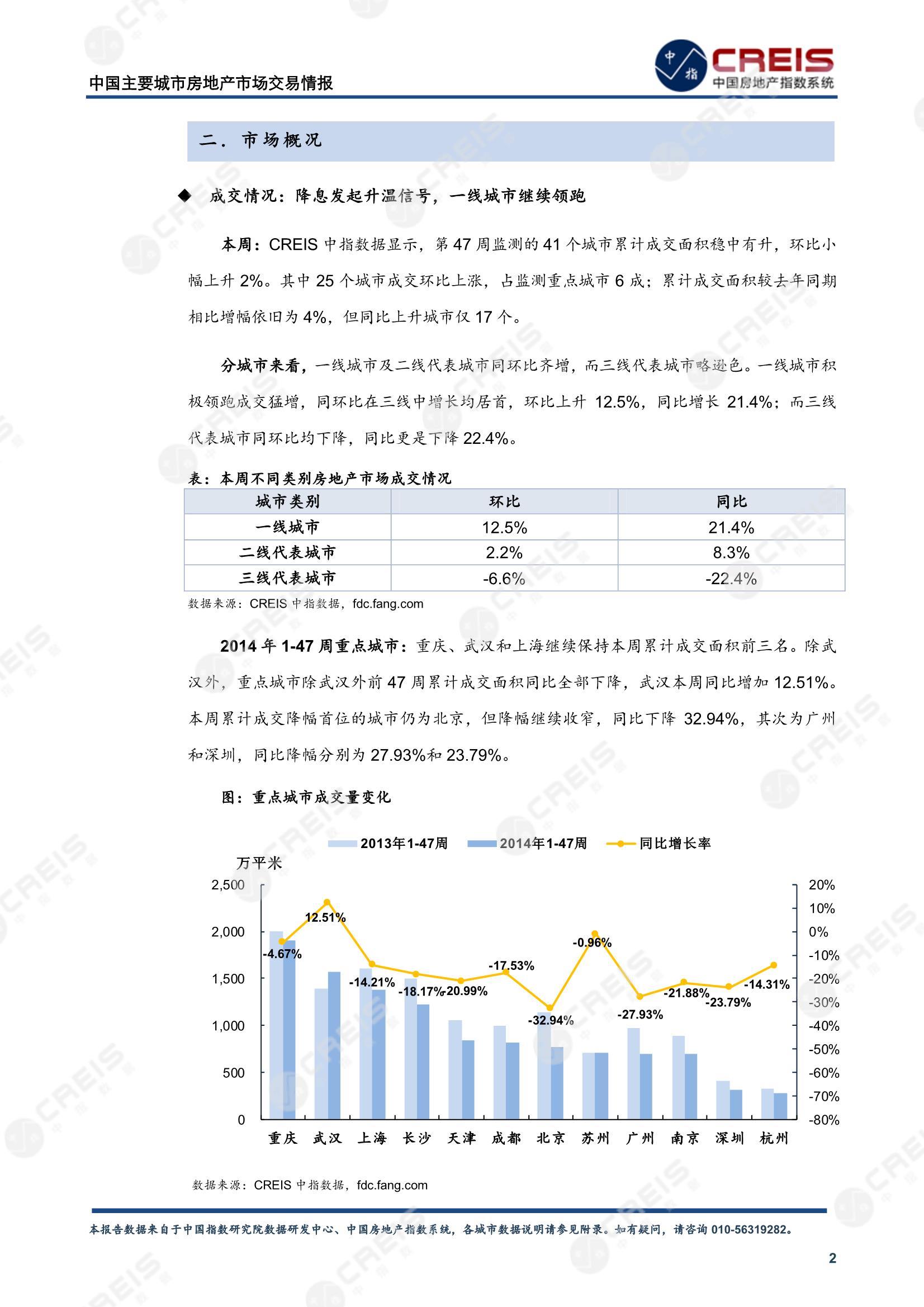 中国主要城市房地产市场交易情报

中指
CREIS
中国房地产指数系统

二． 市场概况

◆ 成交情况：降息发起升温信号，一线城市继续领跑

本周：CREIS 中指数据显示，第 47 周监测的 41 个城市累计成交面积稳中有升，环比小幅上升 2%。其中 25 个城市成交环比上涨，占监测重点城市 6 成；累计成交面积较去年同期相比增幅依旧为 4%，但同比上升城市仅 17 个。

分城市来看，一线城市及二线代表城市同环比齐增，而三线代表城市略逊色。一线城市积极领跑成交猛增，同环比在三线中增长均居首，环比上升 12.5%，同比增长 21.4%；而三线代表城市同环比均下降，同比更是下降 22.4%。

表：本周不同类别房地产市场成交情况

| 城市类别 | 环比 | 同比 |
|---|---|---|
| 一线城市 | 12.5% | 21.4% |
| 二线代表城市 | 2.2% | 8.3% |
| 三线代表城市 | -6.6% | -22.4% |

数据来源：CREIS 中指数据，fdc.fang.com

2014 年 1-47 周重点城市：重庆、武汉和上海继续保持本周累计成交面积前三名。除武汉外，重点城市除武汉外前 47 周累计成交面积同比全部下降，武汉本周同比增加 12.51%。本周累计成交降幅首位的城市仍为北京，但降幅继续收窄，同比下降 32.94%，其次为广州和深圳，同比降幅分别为 27.93%和 23.79%。

图：重点城市成交量变化

2013年1-47周 2014年1-47周 同比增长率
万平米
2,500 2,000 1,500 1,000 500 0
20% 10% 0% -10% -20% -30% -40% -50% -60% -70% -80%
-4.67% 12.51% -14.21% -18.17% -20.99% -17.53% -32.94% -0.96% -27.93% -21.88% -23.79% -14.31%
重庆 武汉 上海 长沙 天津 成都 北京 苏州 广州 南京 深圳 杭州

数据来源：CREIS 中指数据，fdc.fang.com

本报告数据来自于中国指数研究院数据研发中心、中国房地产指数系统，各城市数据说明请参见附录。如有疑问，请咨询 010-56319282。

2